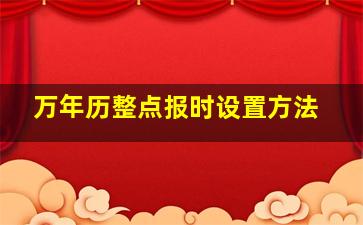 万年历整点报时设置方法